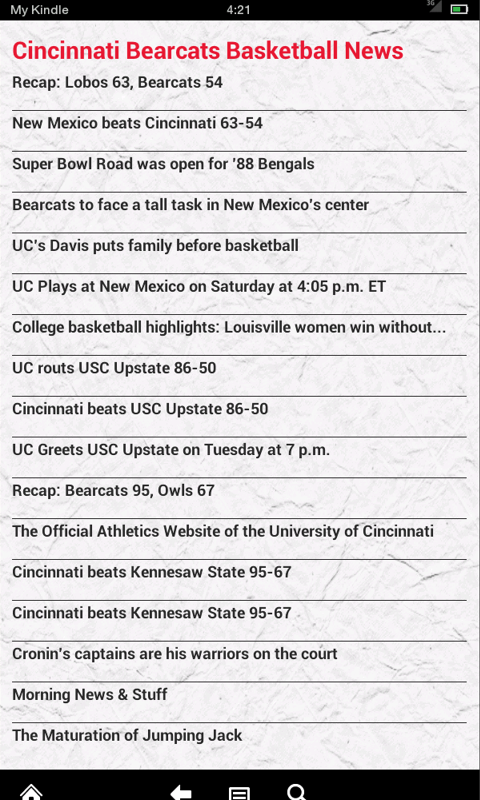 My Kindle 4:21 3G

Cincinnati Bearcats Basketball News

Recap: Lobos 63, Bearcats 54

New Mexico beats Cincinnati 63-54

Super Bowl Road was open for '88 Bengals

Bearcats to face a tall task in New Mexico's center

UC's Davis puts family before basketball

UC Plays at New Mexico on Saturday at 4:05 p.m. ET

College basketball highlights: Louisville women win without...

UC routs USC Upstate 86-50

Cincinnati beats USC Upstate 86-50

UC Greets USC Upstate on Tuesday at 7 p.m.

Recap: Bearcats 95, Owls 67

The Official Athletics Website of the University of Cincinnati

Cincinnati beats Kennesaw State 95-67

Cincinnati beats Kennesaw State 95-67

Cronin's captains are his warriors on the court

Morning News & Stuff

The Maturation of Jumping Jack